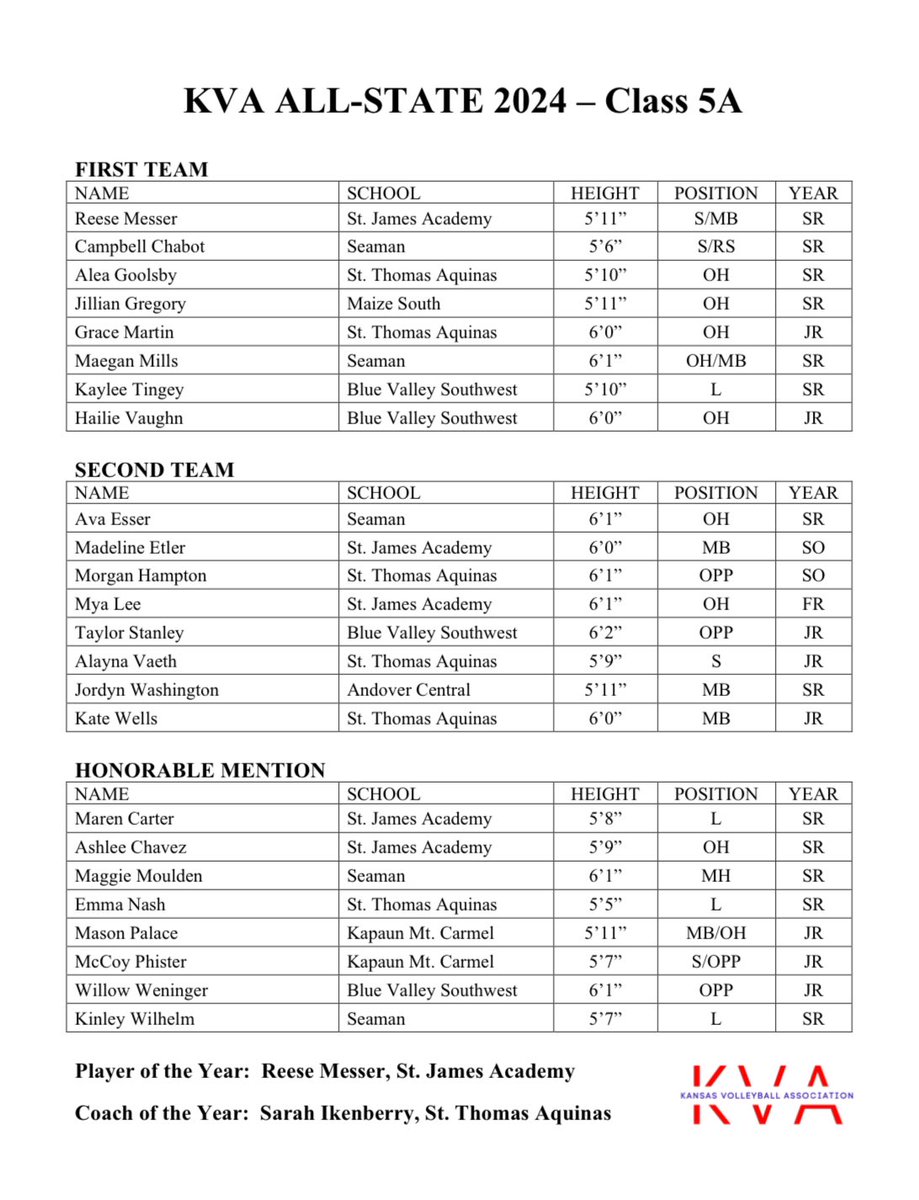 KVA ALL-STATE 2024 – Class 5A

FIRST TEAM

| NAME | SCHOOL | HEIGHT | POSITION | YEAR |
|---|---|---|---|---|
| Reese Messer | St. James Academy | 5'11" | S/MB | SR |
| Campbell Chabot | Seaman | 5'6" | S/RS | SR |
| Alea Goolsby | St. Thomas Aquinas | 5'10" | OH | SR |
| Jillian Gregory | Maize South | 5'11" | OH | SR |
| Grace Martin | St. Thomas Aquinas | 6'0" | OH | JR |
| Maegan Mills | Seaman | 6'1" | OH/MB | SR |
| Kaylee Tingey | Blue Valley Southwest | 5'10" | L | SR |
| Hailie Vaughn | Blue Valley Southwest | 6'0" | OH | JR |

SECOND TEAM

| NAME | SCHOOL | HEIGHT | POSITION | YEAR |
|---|---|---|---|---|
| Ava Esser | Seaman | 6'1" | OH | SR |
| Madeline Etler | St. James Academy | 6'0" | MB | SO |
| Morgan Hampton | St. Thomas Aquinas | 6'1" | OPP | SO |
| Mya Lee | St. James Academy | 6'1" | OH | FR |
| Taylor Stanley | Blue Valley Southwest | 6'2" | OPP | JR |
| Alayna Vaeth | St. Thomas Aquinas | 5'9" | S | JR |
| Jordyn Washington | Andover Central | 5'11" | MB | SR |
| Kate Wells | St. Thomas Aquinas | 6'0" | MB | JR |

HONORABLE MENTION

| NAME | SCHOOL | HEIGHT | POSITION | YEAR |
|---|---|---|---|---|
| Maren Carter | St. James Academy | 5'8" | L | SR |
| Ashlee Chavez | St. James Academy | 5'9" | OH | SR |
| Maggie Moulden | Seaman | 6'1" | MH | SR |
| Emma Nash | St. Thomas Aquinas | 5'5" | L | SR |
| Mason Palace | Kapaun Mt. Carmel | 5'11" | MB/OH | JR |
| McCoy Phister | Kapaun Mt. Carmel | 5'7" | S/OPP | JR |
| Willow Weninger | Blue Valley Southwest | 6'1" | OPP | JR |
| Kinley Wilhelm | Seaman | 5'7" | L | SR |

Player of the Year: Reese Messer, St. James Academy

Coach of the Year: Sarah Ikenberry, St. Thomas Aquinas

KVA
KANSAS VOLLEYBALL ASSOCIATION